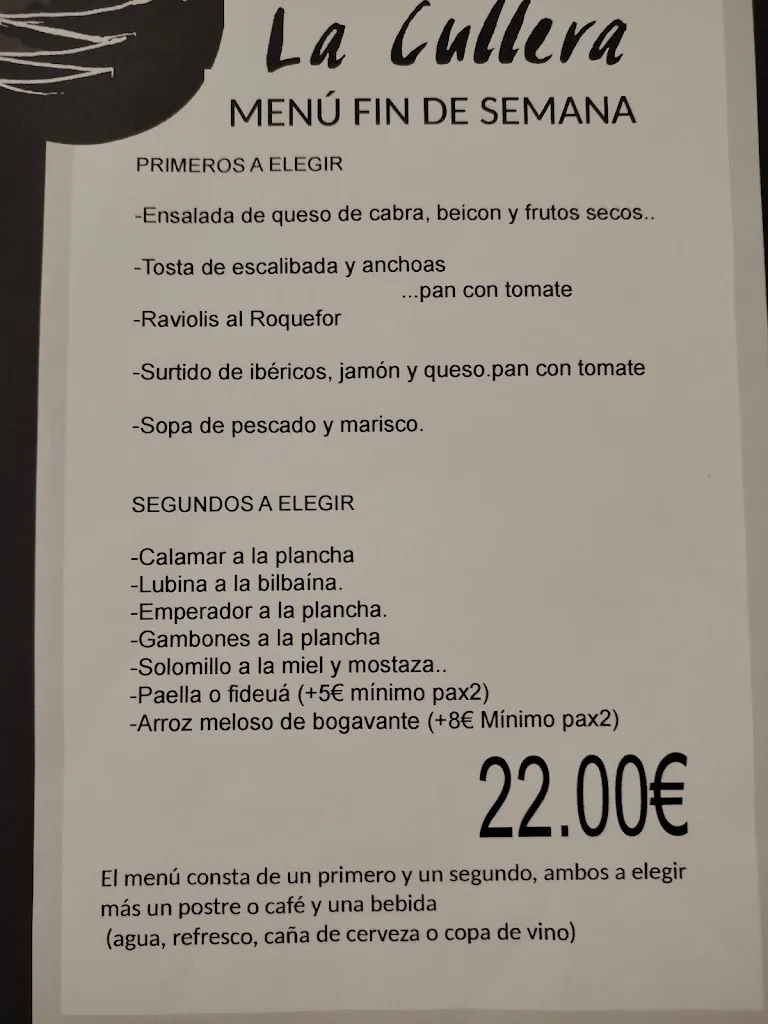 La Cullera

MENÚ FIN DE SEMANA

PRIMEROS A ELEGIR

-Ensalada de queso de cabra, beicon y frutos secos..

-Tosta de escalibada y anchoas
...pan con tomate

-Raviolis al Roquefor

-Surtido de ibéricos, jamón y queso.pan con tomate

-Sopa de pescado y marisco.

SEGUNDOS A ELEGIR

-Calamar a la plancha
-Lubina a la bilbaína.
-Emperador a la plancha.
-Gambones a la plancha
-Solomillo a la miel y mostaza..
-Paella o fideuá (+5€ mínimo pax2)
-Arroz meloso de bogavante (+8€ Mínimo pax2)

22.00€

El menú consta de un primero y un segundo, ambos a elegir más un postre o café y una bebida
(agua, refresco, caña de cerveza o copa de vino)